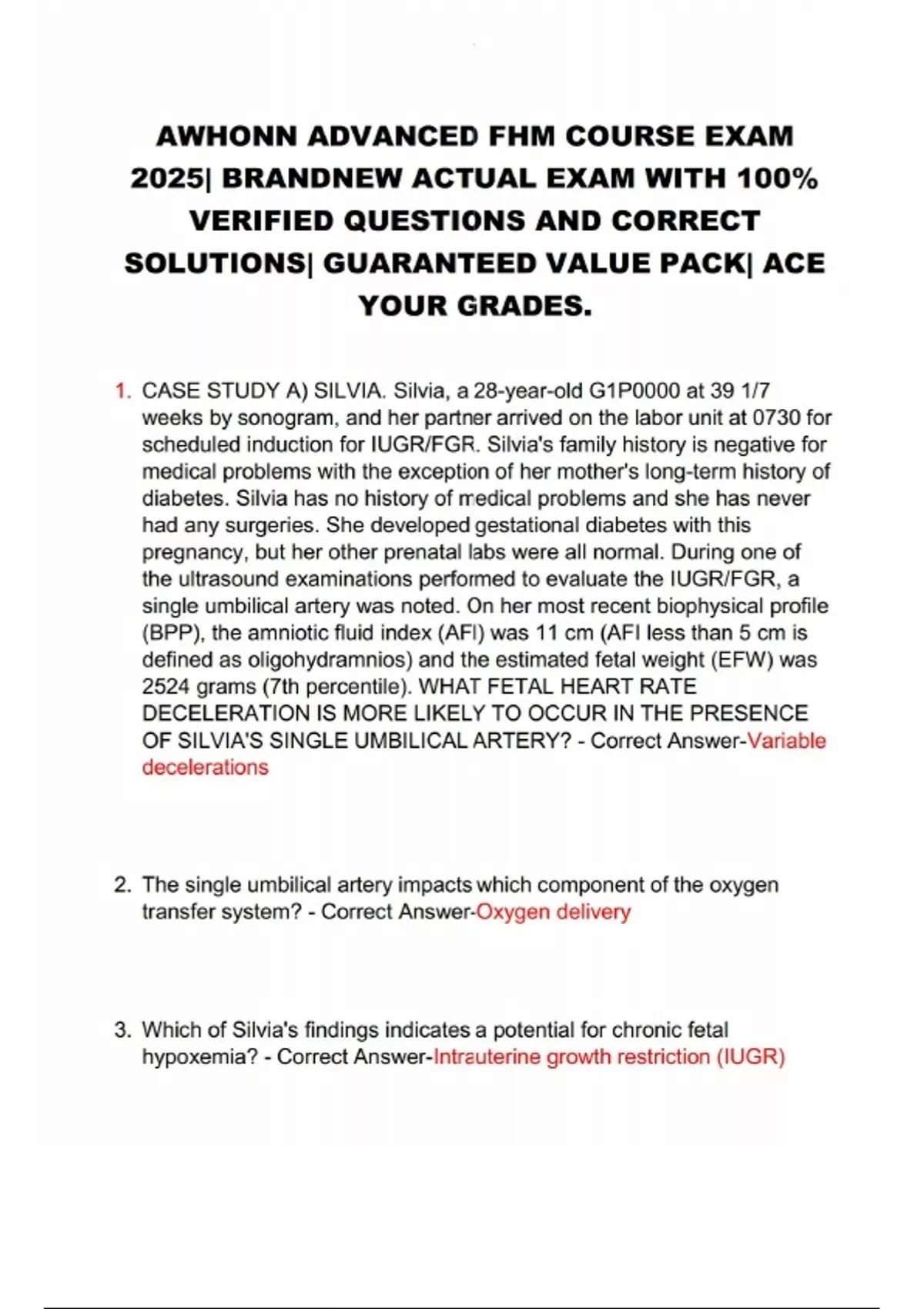 AWHONN ADVANCED FHM COURSE EXAM 2025| BRANDNEW ACTUAL EXAM WITH 100% VERIFIED QUESTIONS AND CORRECT SOLUTIONS| GUARANTEED VALUE PACK| ACE YOUR GRADES.

1. CASE STUDY A) SILVIA. Silvia, a 28-year-old G1P0000 at 39 1/7 weeks by sonogram, and her partner arrived on the labor unit at 0730 for scheduled induction for IUGR/FGR. Silvia's family history is negative for medical problems with the exception of her mother's long-term history of diabetes. Silvia has no history of medical problems and she has never had any surgeries. She developed gestational diabetes with this pregnancy, but her other prenatal labs were all normal. During one of the ultrasound examinations performed to evaluate the IUGR/FGR, a single umbilical artery was noted. On her most recent biophysical profile (BPP), the amniotic fluid index (AFI) was 11 cm (AFI less than 5 cm is defined as oligohydramnios) and the estimated fetal weight (EFW) was 2524 grams (7th percentile). WHAT FETAL HEART RATE DECELERATION IS MORE LIKELY TO OCCUR IN THE PRESENCE OF SILVIA'S SINGLE UMBILICAL ARTERY? - Correct Answer-Variable decelerations

2. The single umbilical artery impacts which component of the oxygen transfer system? - Correct Answer-Oxygen delivery

3. Which of Silvia's findings indicates a potential for chronic fetal hypoxemia? - Correct Answer-Intrauterine growth restriction (IUGR)